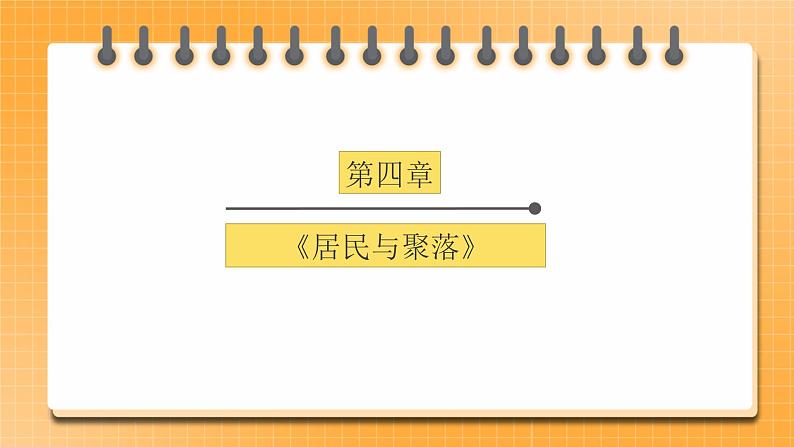 第四章

《居民与聚落》